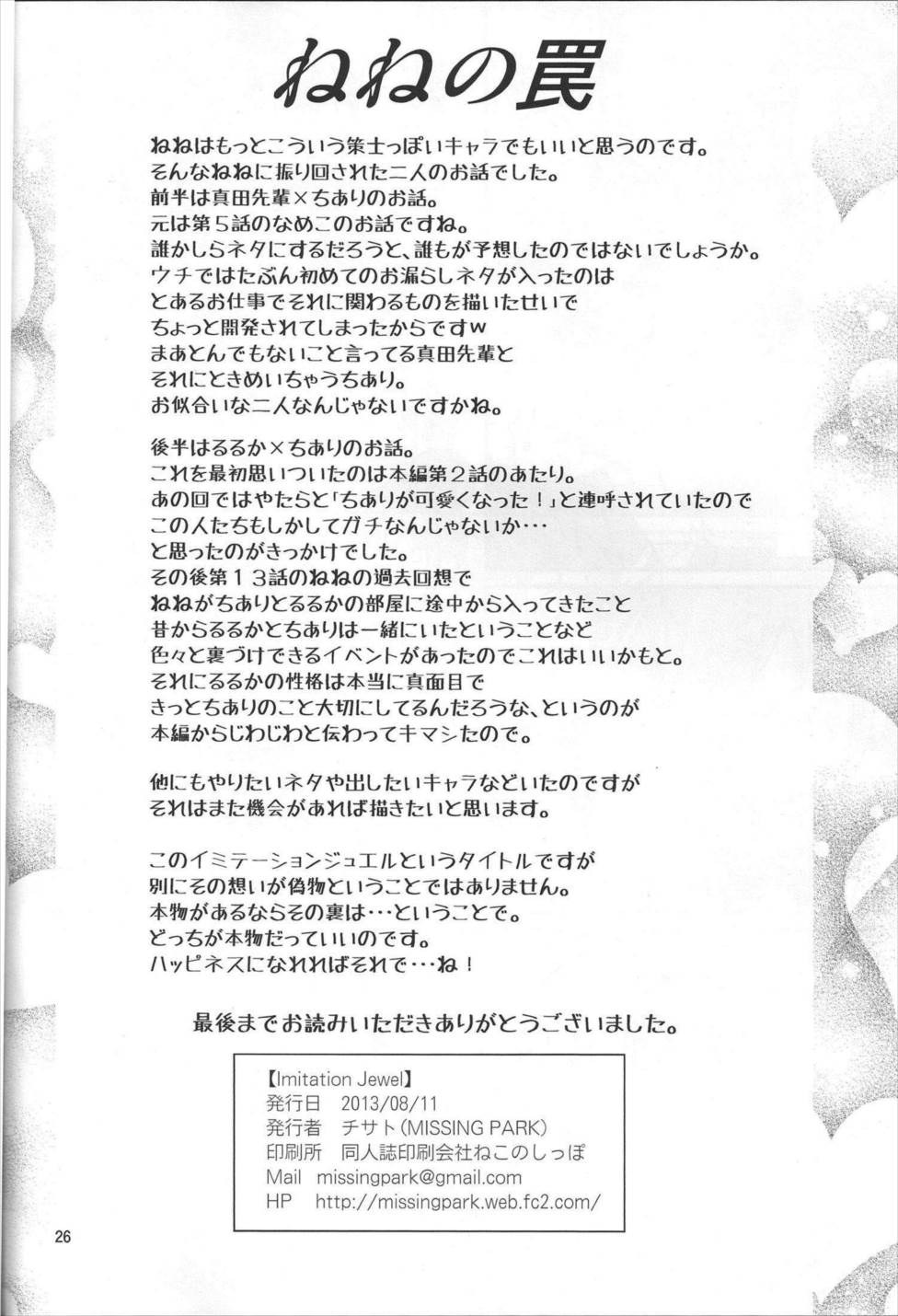 ねねの罠

ねねはもっとこういう策士っぽいキャラでもいいと思うのです。
そんなねねに振り回された二人のお話でした。
前半は真田先輩×ちありのお話。
元は第５話のなめこのお話ですね。
誰かしらネタにするだろうと、誰もが予想したのではないでしょうか。
ウチではたぶん初めてのお漏らしネタが入ったのは
とあるお仕事でそれに関わるものを描いたせいで
ちょっと開発されてしまったからですw
まあとんでもないこと言ってる真田先輩と
それにときめいちゃうちあり。
お似合いな二人なんじゃないですかね。

後半はるるか×ちありのお話。
これを最初思いついたのは本編第２話のあたり。
あの回ではやたらと「ちありが可愛くなった！」と連呼されていたので
この人たちもしかしてガチなんじゃないか…
と思ったのがきっかけでした。
その後第１３話のねねの過去回想で
ねねがちありとるるかの部屋に途中から入ってきたこと
昔からるるかとちありは一緒にいたということなど
色々と裏づけできるイベントがあったのでこれはいいかもと。
それにるるかの性格は本当に真面目で
きっとちありのこと大切にしてるんだろうな、というのが
本編からじわじわと伝わってキマシたので。

他にもやりたいネタや出したいキャラなどいたのですが
それはまた機会があれば描きたいと思います。

このイミテーションジュエルというタイトルですが
別にその想いが偽物ということではありません。
本物があるならその裏は…ということで。
どっちが本物だっていいのです。
ハッピネスになれればそれで…ね！

最後までお読みいただきありがとうございました。

【Imitation Jewel】
発行日　2013/08/11
発行者　チサト(MISSING PARK)
印刷所　同人誌印刷会社ねこのしっぽ
Mail　missingpark@gmail.com
HP　http://missingpark.web.fc2.com/

26